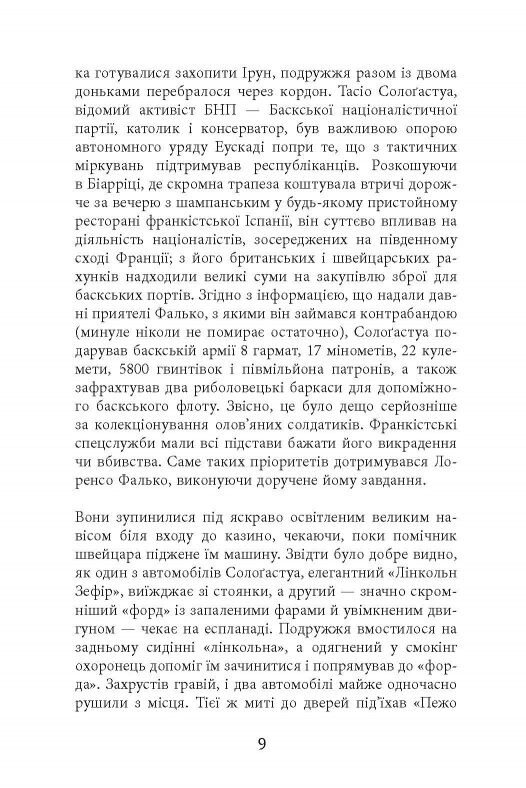 ка готувалися захопити Ірун, подружжя разом із двома доньками перебралося через кордон. Тасіо Солоґастуа, відомий активіст БНП — Баскської націоналістичної партії, католик і консерватор, був важливою опорою автономного уряду Еускаді попри те, що з тактичних міркувань підтримував республіканців. Розкошуючи в Біарріці, де скромна трапеза коштувала втричі дорожче за вечерю з шампанським у будь-якому пристойному ресторані франкістської Іспанії, він суттєво впливав на діяльність націоналістів, зосереджених на південному сході Франції; з його британських і швейцарських рахунків надходили великі суми на закупівлю зброї для баскських портів. Згідно з інформацією, що надали давні приятелі Фалько, з якими він займався контрабандою (минуле ніколи не помирає остаточно), Солоґастуа подарував баскській армії 8 гармат, 17 мінометів, 22 кулемети, 5800 гвинтівок і півмільйона патронів, а також зафрахтував два риболовецькі баркаси для допоміжного баскського флоту. Звісно, це було дещо серйозніше за колекціонування олов'яних солдатиків. Франкістські спецслужби мали всі підстави бажати його викрадення чи вбивства. Саме таких пріоритетів дотримувався Лоренсо Фалько, виконуючи доручене йому завдання.

Вони зупинилися під яскраво освітленим великим навісом біля входу до казино, чекаючи, поки помічник швейцара піджене їм машину. Звідти було добре видно, як один з автомобілів Солоґастуа, елегантний «Лінкольн Зефір», виїжджає зі стоянки, а другий — значно скромніший «форд» із запаленими фарами й увімкненим двигуном — чекає на еспланаді. Подружжя вмостилося на задньому сидінні «лінкольна», а одягнений у смокінг охоронець допоміг їм зачинитися і попрямував до «форда». Захрустів гравій, і два автомобілі майже одночасно рушили з місця. Тієї ж миті до дверей під'їхав «Пежо

9